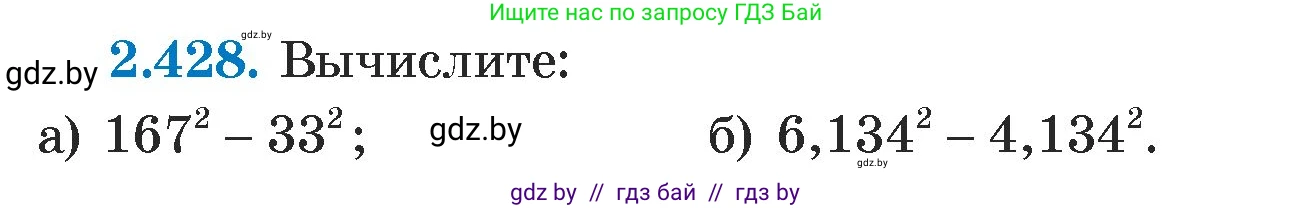 Ищите нас по запросу ГДЗ Бай

gdz.by

gdz.by **2.428.** Вычислите:

а) $167^2 - 33^2$; gdz.by б) $6{,}134^2 - 4{,}134^2$.

gdz.by

gdz by // гдз бай // гдз by